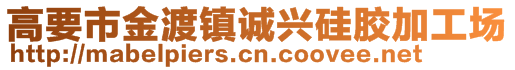 高要市金渡镇诚兴硅胶加工场
http://mabelpiers.cn.coovee.net